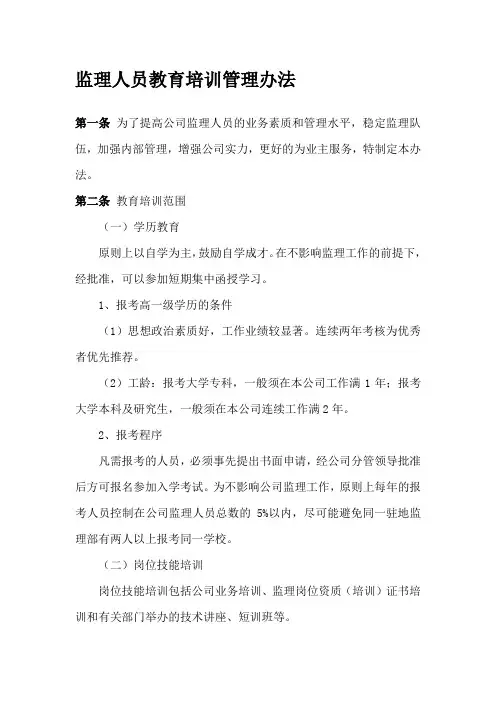 监理人员教育培训管理办法

第一条 为了提高公司监理人员的业务素质和管理水平，稳定监理队伍，加强内部管理，增强公司实力，更好的为业主服务，特制定本办法。

第二条 教育培训范围

（一）学历教育

原则上以自学为主，鼓励自学成才。在不影响监理工作的前提下，经批准，可以参加短期集中函授学习。

1、报考高一级学历的条件

（1）思想政治素质好，工作业绩较显著。连续两年考核为优秀者优先推荐。

（2）工龄：报考大学专科，一般须在本公司工作满 1 年；报考大学本科及研究生，一般须在本公司连续工作满 2 年。

2、报考程序

凡需报考的人员，必须事先提出书面申请，经公司分管领导批准后方可报名参加入学考试。为不影响公司监理工作，原则上每年的报考人员控制在公司监理人员总数的 5%以内，尽可能避免同一驻地监理部有两人以上报考同一学校。

（二）岗位技能培训

岗位技能培训包括公司业务培训、监理岗位资质（培训）证书培训和有关部门举办的技术讲座、短训班等。